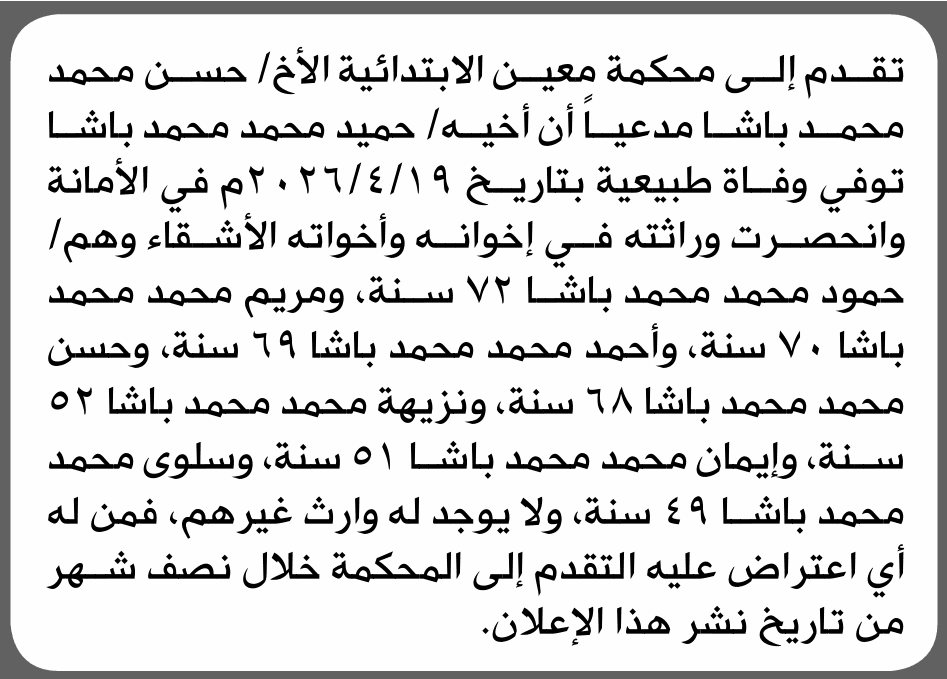 تقدم إلى محكمة معين الابتدائية الأخ/ حسن محمد محمد باشا مدعياً أن أخيه/ حميد محمد محمد باشا توفي وفاة طبيعية بتاريخ ٢٠٢٦/٤/١٩م في الأمانة وانحصرت وراثته في إخوانه وأخواته الأشقاء وهم/ حمود محمد محمد باشا ٧٢ سنة، ومريم محمد محمد باشا ٧٠ سنة، وأحمد محمد محمد باشا ٦٩ سنة، وحسن محمد محمد باشا ٦٨ سنة، ونزيهة محمد محمد باشا ٥٢ سنة، وإيمان محمد محمد باشا ٥١ سنة، وسلوى محمد محمد باشا ٤٩ سنة، ولا يوجد له وارث غيرهم، فمن له أي اعتراض عليه التقدم إلى المحكمة خلال نصف شهر من تاريخ نشر هذا الإعلان.